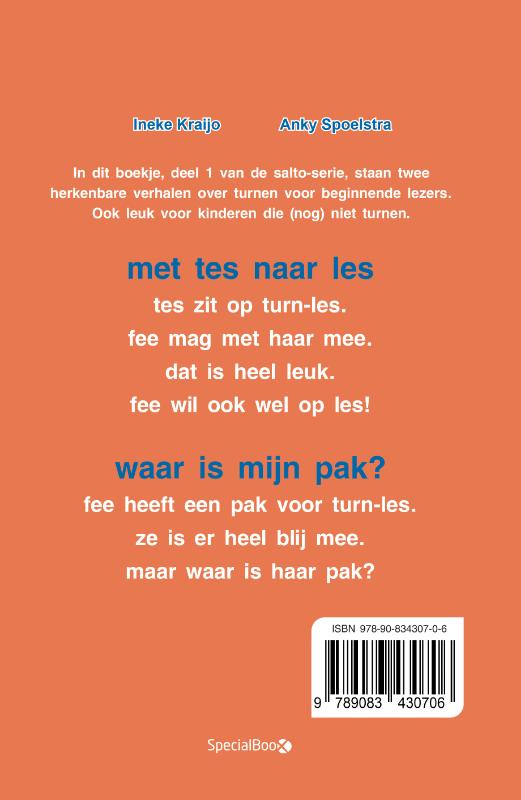 Ineke Kraijo Anky Spoelstra

In dit boekje, deel 1 van de salto-serie, staan twee herkenbare verhalen over turnen voor beginnende lezers. Ook leuk voor kinderen die (nog) niet turnen.

met tes naar les

tes zit op turn-les.
fee mag met haar mee.
dat is heel leuk.
fee wil ook wel op les!

waar is mijn pak?

fee heeft een pak voor turn-les.
ze is er heel blij mee.
maar waar is haar pak?

ISBN 978-90-834307-0-6

9 789083 430706

SpecialBooX